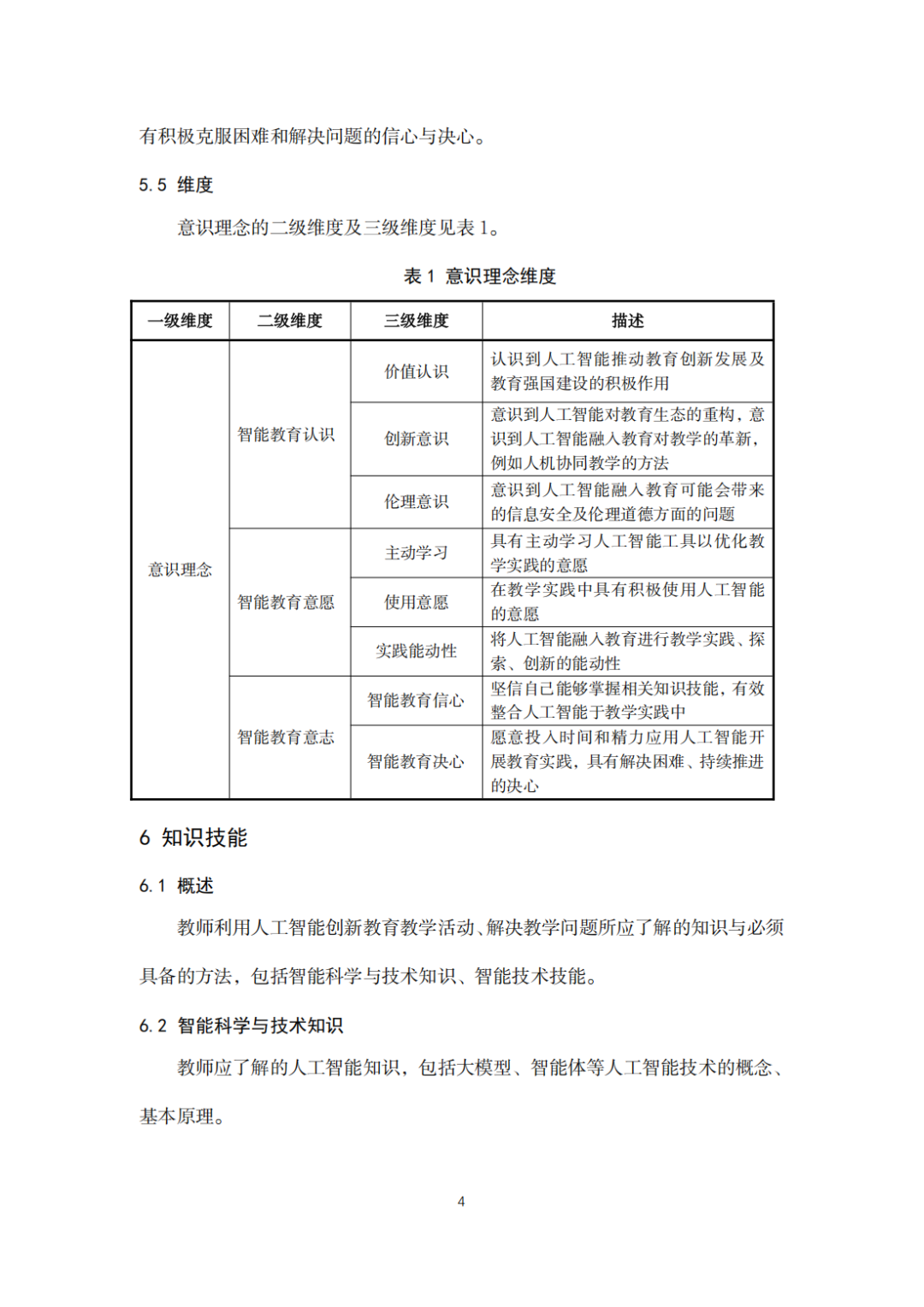 有积极克服困难和解决问题的信心与决心。

5.5 维度

意识理念的二级维度及三级维度见表 1。

表 1 意识理念维度

| 一级维度 | 二级维度 | 三级维度 | 描述 |
|---|---|---|---|
| 意识理念 | 智能教育认识 | 价值认识 | 认识到人工智能推动教育创新发展及教育强国建设的积极作用 |
| | | 创新意识 | 意识到人工智能对教育生态的重构，意识到人工智能融入教育对教学的革新，例如人机协同教学的方法 |
| | | 伦理意识 | 意识到人工智能融入教育可能会带来的信息安全及伦理道德方面的问题 |
| | 智能教育意愿 | 主动学习 | 具有主动学习人工智能工具以优化教学实践的意愿 |
| | | 使用意愿 | 在教学实践中具有积极使用人工智能的意愿 |
| | | 实践能动性 | 将人工智能融入教育进行教学实践、探索、创新的能动性 |
| | 智能教育意志 | 智能教育信心 | 坚信自己能够掌握相关知识技能，有效整合人工智能于教学实践中 |
| | | 智能教育决心 | 愿意投入时间和精力应用人工智能开展教育实践，具有解决困难、持续推进的决心 |

6 知识技能

6.1 概述

教师利用人工智能创新教育教学活动、解决教学问题所应了解的知识与必须具备的方法，包括智能科学与技术知识、智能技术技能。

6.2 智能科学与技术知识

教师应了解的人工智能知识，包括大模型、智能体等人工智能技术的概念、基本原理。

4